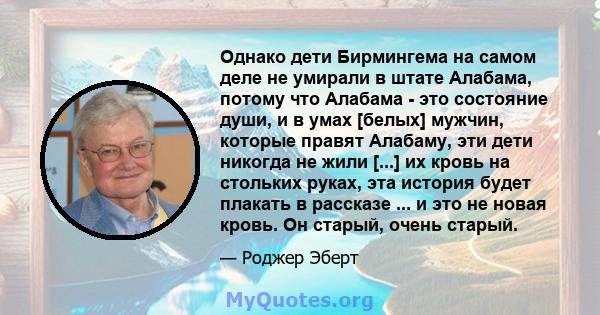 Однако дети Бирмингема на самом деле не умирали в штате Алабама, потому что Алабама - это состояние души, и в умах [белых] мужчин, которые правят Алабаму, эти дети никогда не жили [...] их кровь на стольких руках, эта история будет плакать в рассказе ... и это не новая кровь. Он старый, очень старый.

— Роджер Эберт

MyQuotes.org